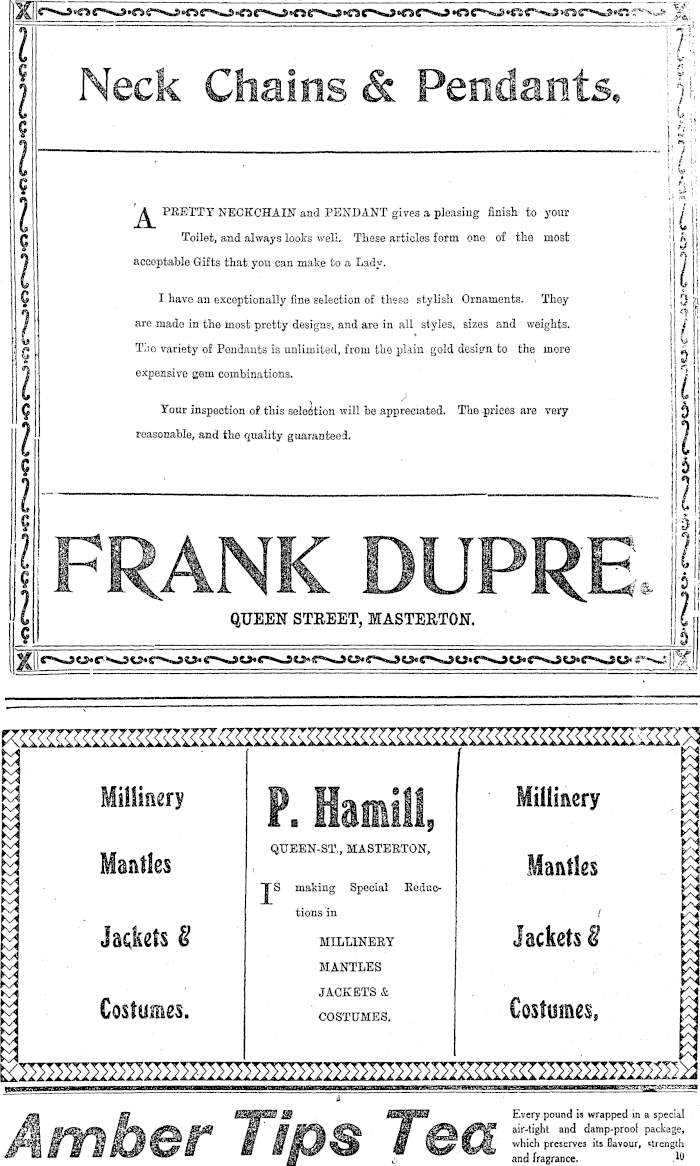 Neck Chains & Pendants.

A PRETTY NECKCHAIN and PENDANT gives a pleasing finish to your Toilet, and always looks well. These articles form one of the most acceptable Gifts that you can make to a Lady.

I have an exceptionally fine selection of these stylish Ornaments. They are made in the most pretty designs, and are in all styles, sizes and weights. The variety of Pendants is unlimited, from the plain gold design to the more expensive gem combinations.

Your inspection of this selection will be appreciated. The prices are very reasonable, and the quality guaranteed.

FRANK DUPRE.

QUEEN STREET, MASTERTON.

Millinery

Mantles

Jackets &

Costumes.

P. Hamill,

QUEEN-ST., MASTERTON,

IS making Special Reductions in

MILLINERY

MANTLES

JACKETS &

COSTUMES.

Millinery

Mantles

Jackets &

Costumes,

Amber Tips Tea

Every pound is wrapped in a special air-tight and damp-proof package, which preserves its flavour, strength and fragrance. 10